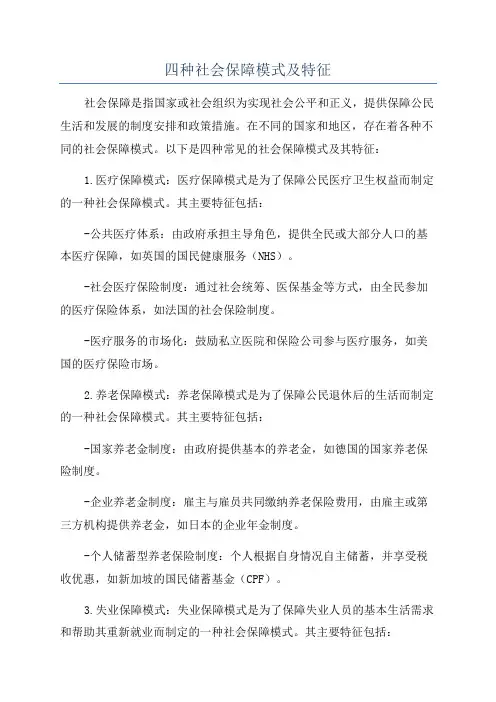 四种社会保障模式及特征

社会保障是指国家或社会组织为实现社会公平和正义，提供保障公民生活和发展的制度安排和政策措施。在不同的国家和地区，存在着各种不同的社会保障模式。以下是四种常见的社会保障模式及其特征：

1.医疗保障模式：医疗保障模式是为了保障公民医疗卫生权益而制定的一种社会保障模式。其主要特征包括：

-公共医疗体系：由政府承担主导角色，提供全民或大部分人口的基本医疗保障，如英国的国民健康服务（NHS）。

-社会医疗保险制度：通过社会统筹、医保基金等方式，由全民参加的医疗保险体系，如法国的社会保险制度。

-医疗服务的市场化：鼓励私立医院和保险公司参与医疗服务，如美国的医疗保险市场。

2.养老保障模式：养老保障模式是为了保障公民退休后的生活而制定的一种社会保障模式。其主要特征包括：

-国家养老金制度：由政府提供基本的养老金，如德国的国家养老保险制度。

-企业养老金制度：雇主与雇员共同缴纳养老保险费用，由雇主或第三方机构提供养老金，如日本的企业年金制度。

-个人储蓄型养老保险制度：个人根据自身情况自主储蓄，并享受税收优惠，如新加坡的国民储蓄基金（CPF）。

3.失业保障模式：失业保障模式是为了保障失业人员的基本生活需求和帮助其重新就业而制定的一种社会保障模式。其主要特征包括：